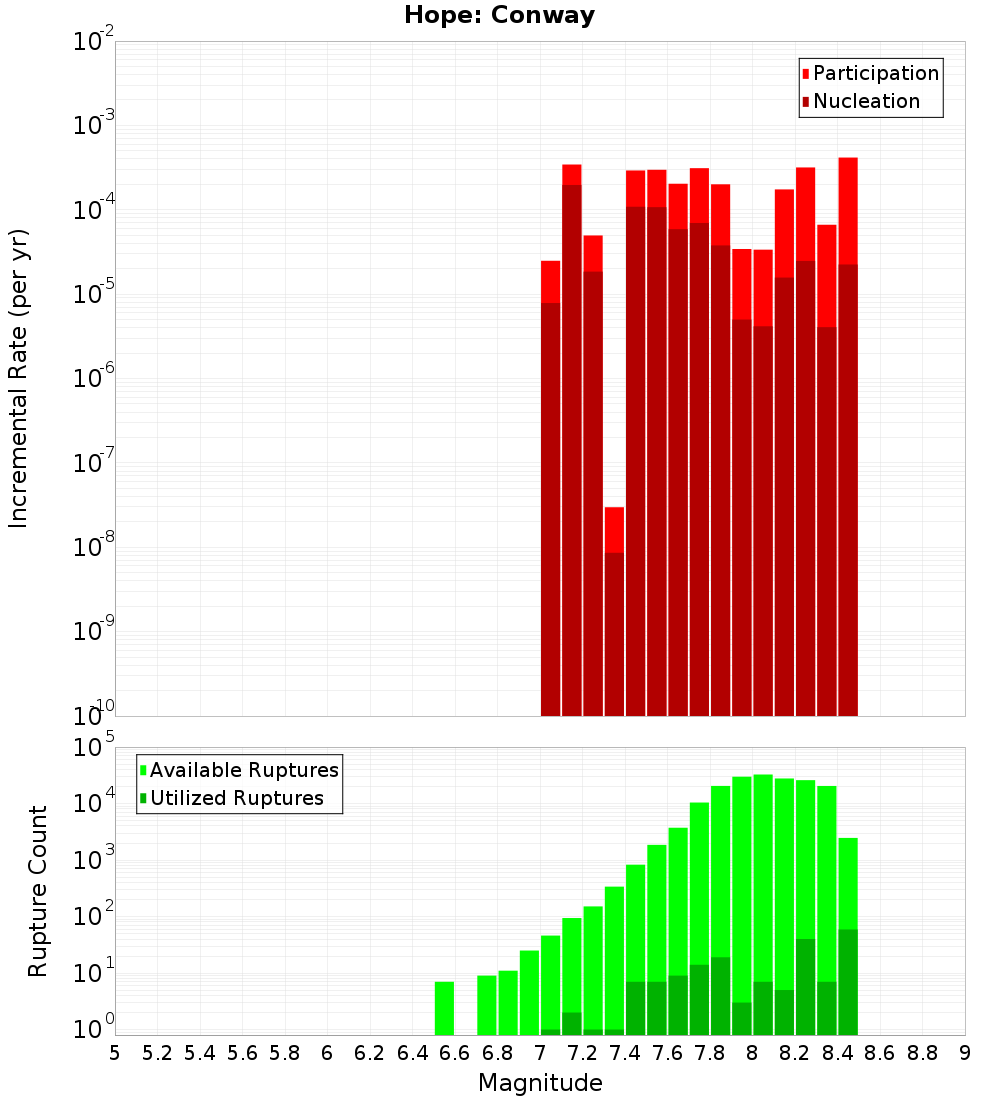 Hope: Conway

Participation
Nucleation

Incremental Rate (per yr)

$10^{-2}$
$10^{-3}$
$10^{-4}$
$10^{-5}$
$10^{-6}$
$10^{-7}$
$10^{-8}$
$10^{-9}$
$10^{-10}$

Available Ruptures
Utilized Ruptures

Rupture Count

$10^{5}$
$10^{4}$
$10^{3}$
$10^{2}$
$10^{1}$
$10^{0}$

5 5.2 5.4 5.6 5.8 6 6.2 6.4 6.6 6.8 7 7.2 7.4 7.6 7.8 8 8.2 8.4 8.6 8.8 9

Magnitude